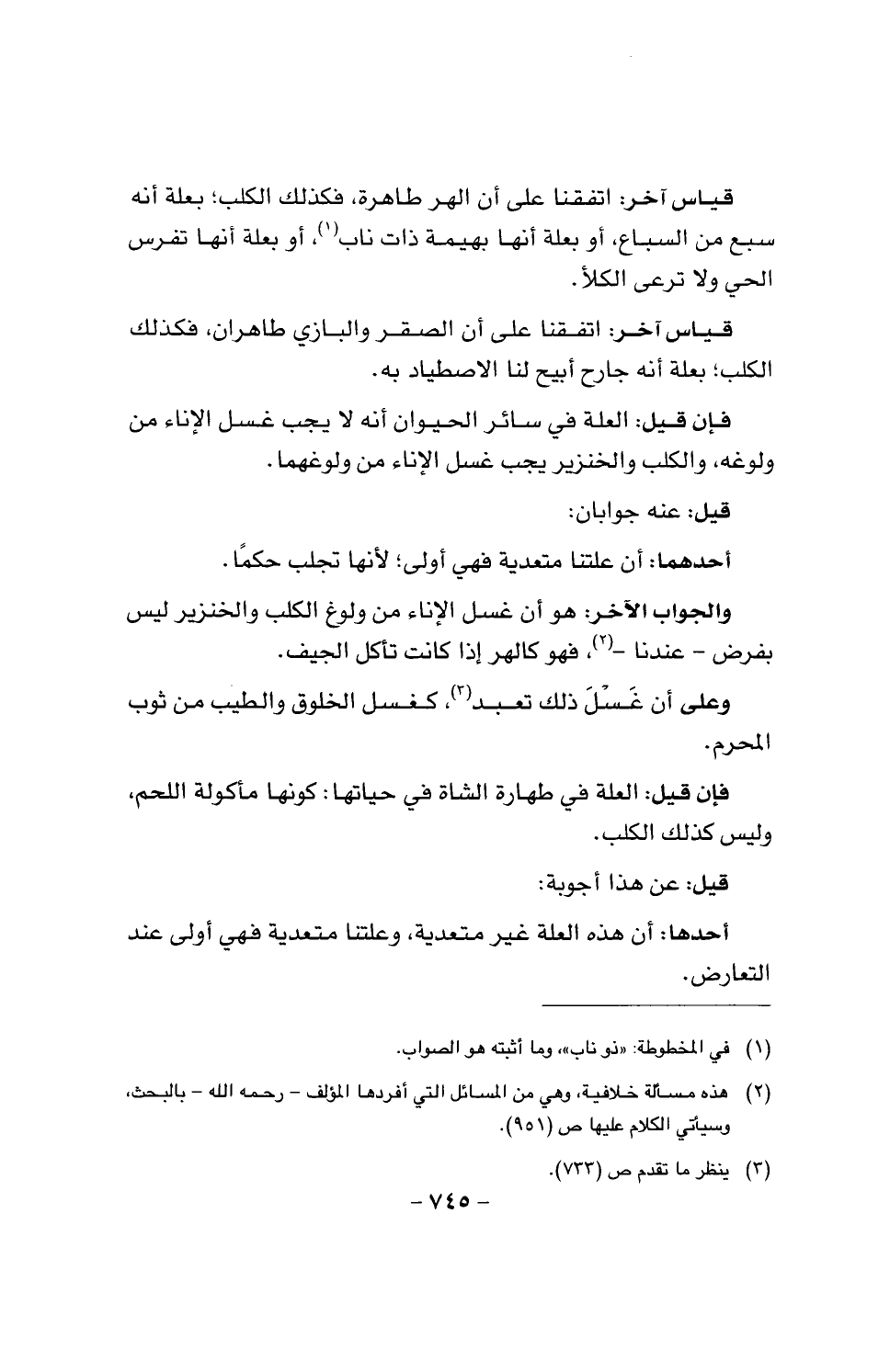 قياس آخر: اتفقنا على أن الهر طاهرة، فكذلك الكلب؛ بعلة أنه سبع من السباع، أو بعلة أنها بهيمة ذات ناب$^{(١)}$، أو بعلة أنها تفرس الحي ولا ترعى الكلأ.

قياس آخر: اتفقنا على أن الصقر والبازي طاهران، فكذلك الكلب؛ بعلة أنه جارح أبيح لنا الاصطياد به.

فإن قيل: العلة في سائر الحيوان أنه لا يجب غسل الإناء من ولوغه، والكلب والخنزير يجب غسل الإناء من ولوغهما.

قيل: عنه جوابان:

أحدهما: أن علتنا متعدية فهي أولى؛ لأنها تجلب حكمًا.

والجواب الآخر: هو أن غسل الإناء من ولوغ الكلب والخنزير ليس بفرض - عندنا -$^{(٢)}$، فهو كالهر إذا كانت تأكل الجيف.

وعلى أن غَسْلَ ذلك تعبد$^{(٣)}$، كغسل الخلوق والطيب من ثوب المحرم.

فإن قيل: العلة في طهارة الشاة في حياتها: كونها مأكولة اللحم، وليس كذلك الكلب.

قيل: عن هذا أجوبة:

أحدها: أن هذه العلة غير متعدية، وعلتنا متعدية فهي أولى عند التعارض.

(١) في المخطوطة: «ذو ناب»، وما أثبته هو الصواب.

(٢) هذه مسألة خلافية، وهي من المسائل التي أفردها المؤلف - رحمه الله - بالبحث، وسيأتي الكلام عليها ص (٩٥١).

(٣) ينظر ما تقدم ص (٧٣٣).

- ٧٤٥ -